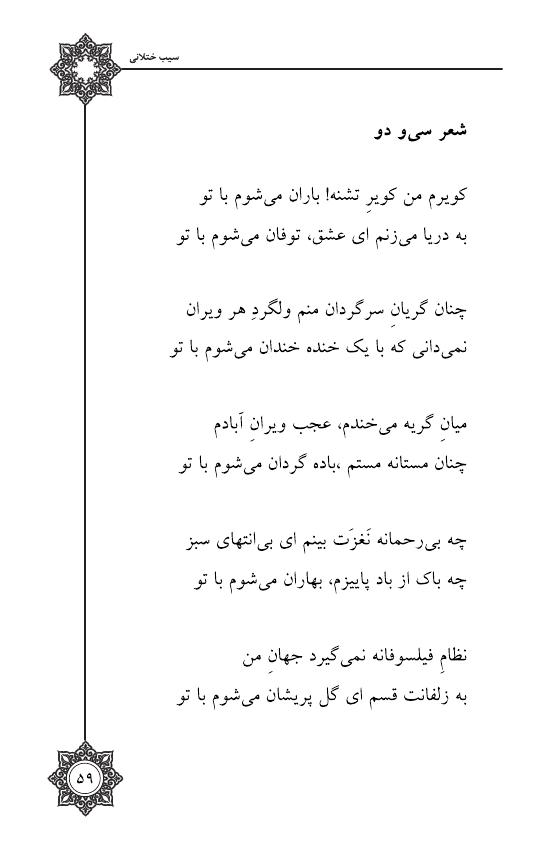 سیب ختلانی

شعر سی‌و دو

کویرم من کویرِ تشنه! باران می‌شوم با تو
به دریا می‌زنم ای عشق، توفان می‌شوم با تو

چنان گریانِ سرگردان منم ولگردِ هر ویران
نمی‌دانی که با یک خنده خندان می‌شوم با تو

میانِ گریه می‌خندم، عجب ویرانِ آبادم
چنان مستانه مستم ،باده گردان می‌شوم با تو

چه بی‌رحمانه نَغزَت بینم ای بی‌انتهای سبز
چه باک از باد پاییزم، بهاران می‌شوم با تو

نظامِ فیلسوفانه نمی‌گیرد جهانِ من
به زلفانت قسم ای گل پریشان می‌شوم با تو

۵۹